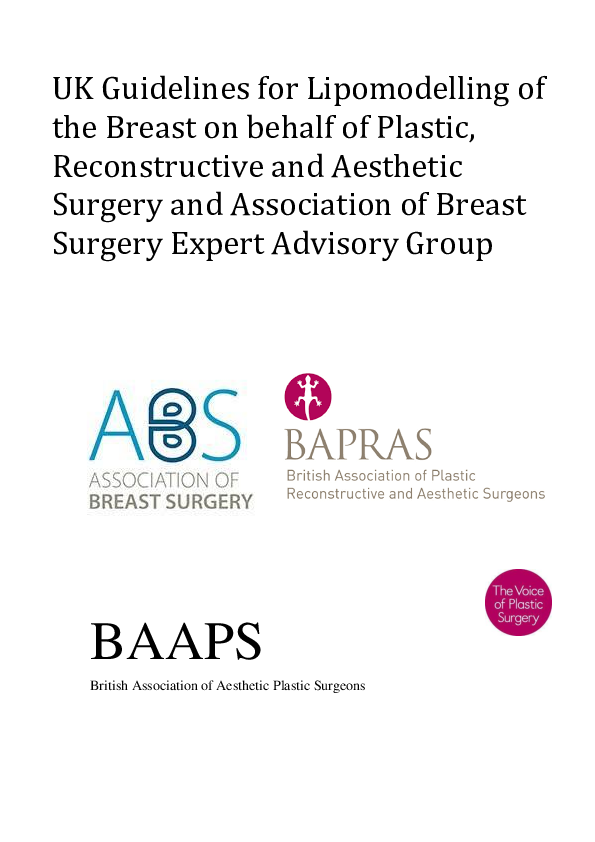 UK Guidelines for Lipomodelling of the Breast on behalf of Plastic, Reconstructive and Aesthetic Surgery and Association of Breast Surgery Expert Advisory Group

ABS
ASSOCIATION OF
BREAST SURGERY

BAPRAS
British Association of Plastic Reconstructive and Aesthetic Surgeons

The Voice of Plastic Surgery

BAAPS
British Association of Aesthetic Plastic Surgeons